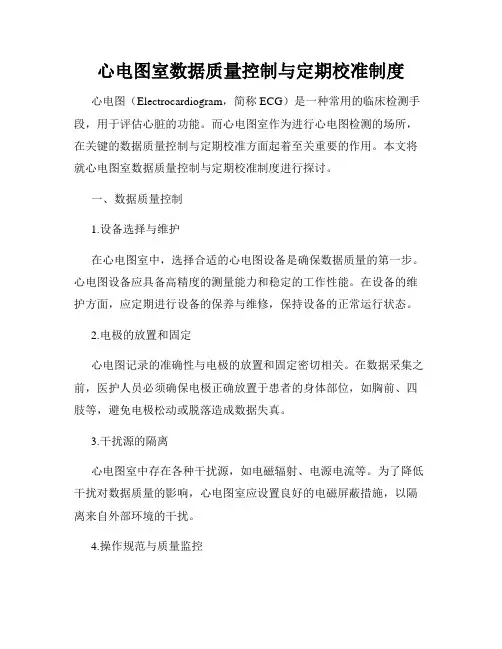 心电图室数据质量控制与定期校准制度

心电图（Electrocardiogram，简称 ECG）是一种常用的临床检测手段，用于评估心脏的功能。而心电图室作为进行心电图检测的场所，在关键的数据质量控制与定期校准方面起着至关重要的作用。本文将就心电图室数据质量控制与定期校准制度进行探讨。

一、数据质量控制

1.设备选择与维护

在心电图室中，选择合适的心电图设备是确保数据质量的第一步。心电图设备应具备高精度的测量能力和稳定的工作性能。在设备的维护方面，应定期进行设备的保养与维修，保持设备的正常运行状态。

2.电极的放置和固定

心电图记录的准确性与电极的放置和固定密切相关。在数据采集之前，医护人员必须确保电极正确放置于患者的身体部位，如胸前、四肢等，避免电极松动或脱落造成数据失真。

3.干扰源的隔离

心电图室中存在各种干扰源，如电磁辐射、电源电流等。为了降低干扰对数据质量的影响，心电图室应设置良好的电磁屏蔽措施，以隔离来自外部环境的干扰。

4.操作规范与质量监控